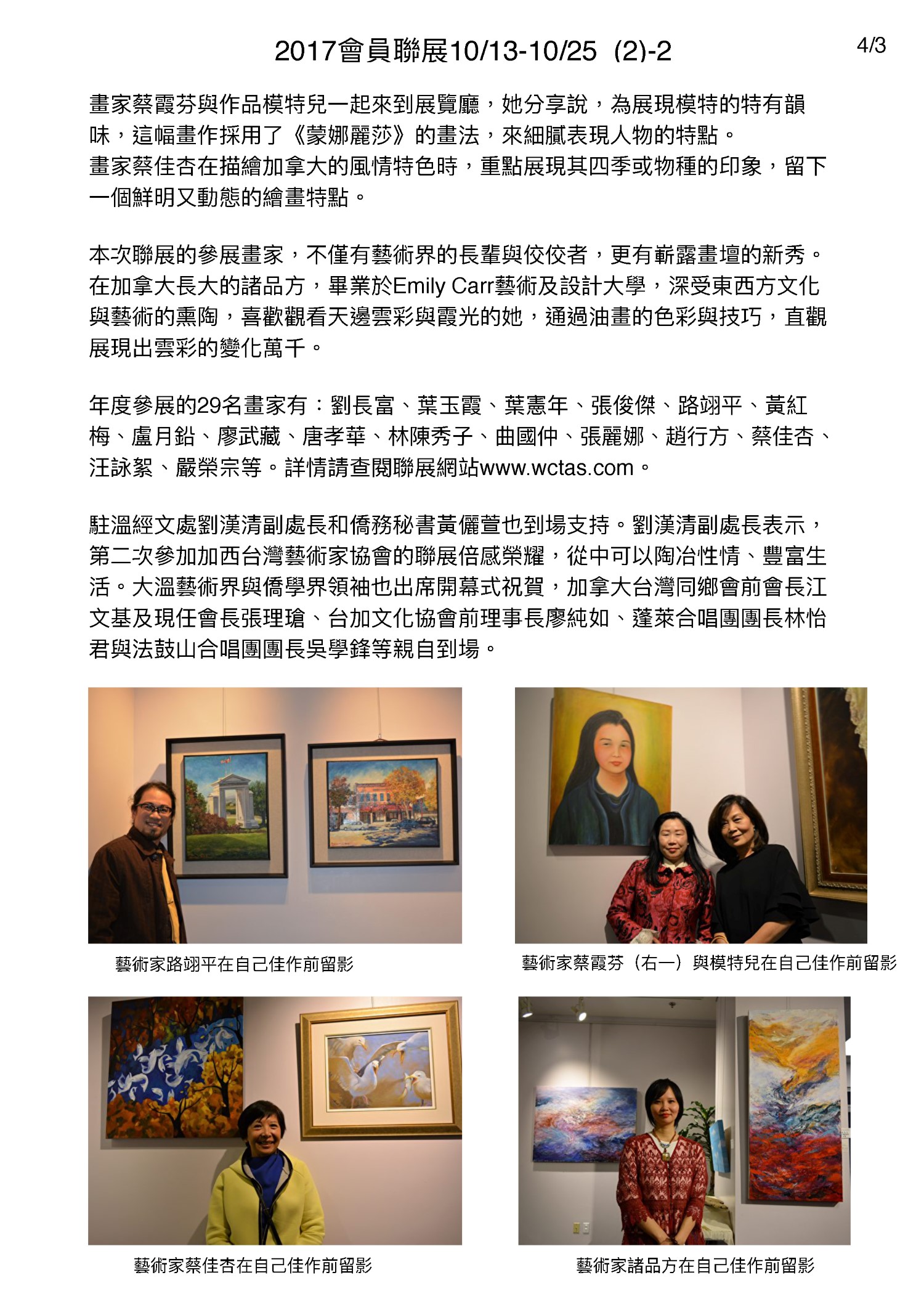 2017會員聯展10/13-10/25 (2)-2

4/3

畫家蔡霞芬與作品模特兒一起來到展覽廳，她分享說，為展現模特的特有韻味，這幅畫作採用了《蒙娜麗莎》的畫法，來細膩表現人物的特點。
畫家蔡佳杏在描繪加拿大的風情特色時，重點展現其四季或物種的印象，留下一個鮮明又動態的繪畫特點。

本次聯展的參展畫家，不僅有藝術界的長輩與佼佼者，更有嶄露畫壇的新秀。在加拿大長大的諸品方，畢業於Emily Carr藝術及設計大學，深受東西方文化與藝術的熏陶，喜歡觀看天邊雲彩與霞光的她，通過油畫的色彩與技巧，直觀展現出雲彩的變化萬千。

年度參展的29名畫家有：劉長富、葉玉霞、葉憲年、張俊傑、路翊平、黃紅梅、盧月鉛、廖武藏、唐孝華、林陳秀子、曲國仲、張麗娜、趙行方、蔡佳杏、汪詠絮、嚴榮宗等。詳情請查閱聯展網站www.wctas.com。

駐溫經文處劉漢清副處長和僑務秘書黃儷萱也到場支持。劉漢清副處長表示，第二次參加加西台灣藝術家協會的聯展倍感榮耀，從中可以陶冶性情、豐富生活。大溫藝術界與僑學界領袖也出席開幕式祝賀，加拿大台灣同鄉會前會長江文基及現任會長張理瑲、台加文化協會前理事長廖純如、蓬萊合唱團團長林怡君與法鼓山合唱團團長吳學鋒等親自到場。

藝術家路翊平在自己佳作前留影

藝術家蔡霞芬（右一）與模特兒在自己佳作前留影

藝術家蔡佳杏在自己佳作前留影

藝術家諸品方在自己佳作前留影